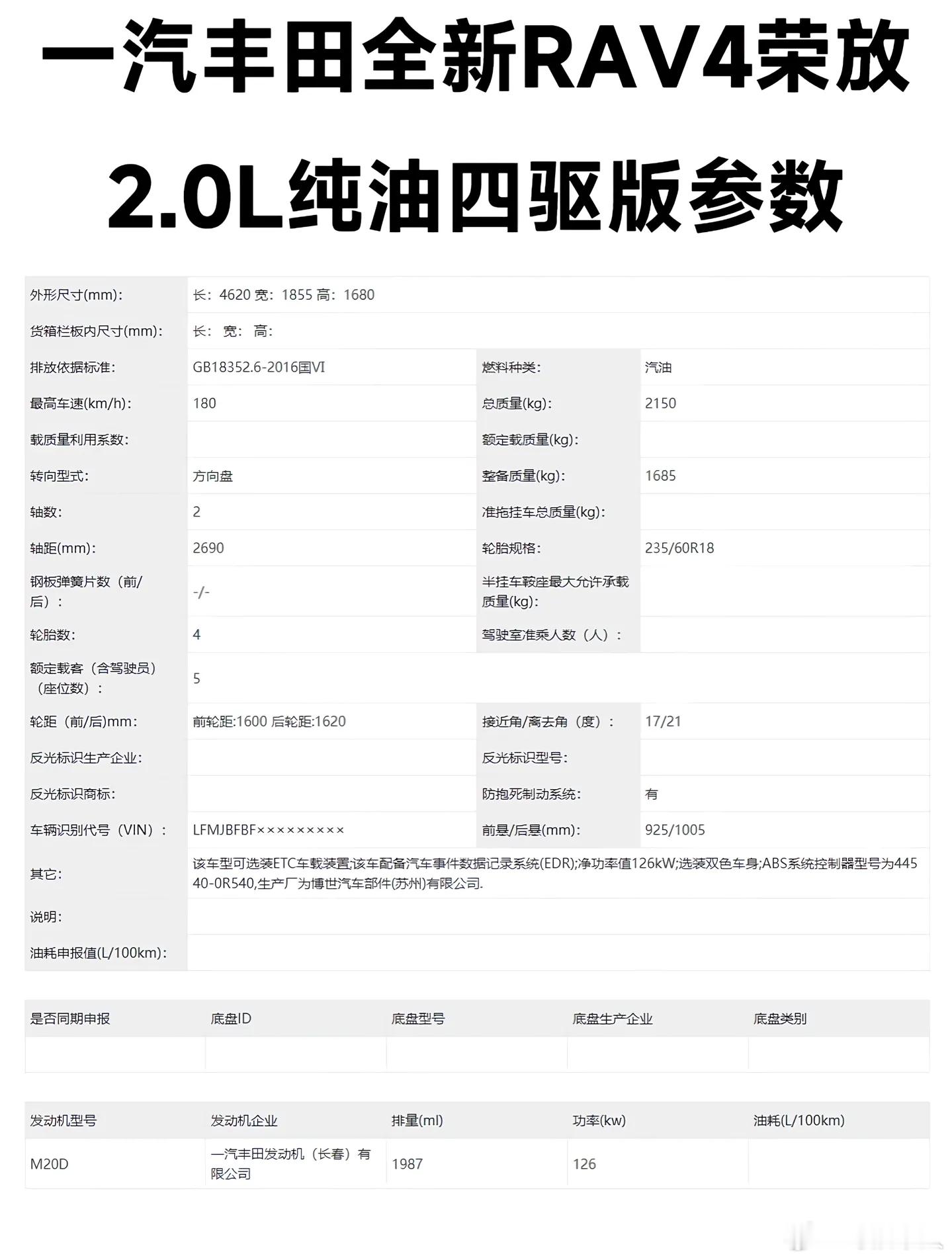 一汽丰田全新RAV4荣放

2.0L纯油四驱版参数

| 外形尺寸(mm): | 长：4620 宽：1855 高：1680 | | |
|---|---|---|---|
| 货箱栏板内尺寸(mm): | 长： 宽： 高： | | |
| 排放依据标准: | GB18352.6-2016国VI | 燃料种类: | 汽油 |
| 最高车速(km/h): | 180 | 总质量(kg): | 2150 |
| 载质量利用系数: | | 额定载质量(kg): | |
| 转向型式: | 方向盘 | 整备质量(kg): | 1685 |
| 轴数: | 2 | 准拖挂车总质量(kg): | |
| 轴距(mm): | 2690 | 轮胎规格: | 235/60R18 |
| 钢板弹簧片数（前/后）: | -/- | 半挂车鞍座最大允许承载质量(kg): | |
| 轮胎数: | 4 | 驾驶室准乘人数（人）: | |
| 额定载客（含驾驶员）（座位数）: | 5 | | |
| 轮距（前/后)mm: | 前轮距:1600 后轮距:1620 | 接近角/离去角（度）: | 17/21 |
| 反光标识生产企业: | | 反光标识型号: | |
| 反光标识商标: | | 防抱死制动系统: | 有 |
| 车辆识别代号（VIN）: | LFMJBFBF××××××××× | 前悬/后悬(mm): | 925/1005 |
| 其它: | 该车型可选装ETC车载装置;该车配备汽车事件数据记录系统(EDR);净功率值126kW;选装双色车身;ABS系统控制器型号为44540-0R540,生产厂为博世汽车部件(苏州)有限公司. | | |
| 说明: | | | |
| 油耗申报值(L/100km): | | | |

| 是否同期申报 | 底盘ID | 底盘型号 | 底盘生产企业 | 底盘类别 |
|---|---|---|---|---|
| | | | | |

| 发动机型号 | 发动机企业 | 排量(ml) | 功率(kw) | 油耗(L/100km) |
|---|---|---|---|---|
| M20D | 一汽丰田发动机（长春）有限公司 | 1987 | 126 | |